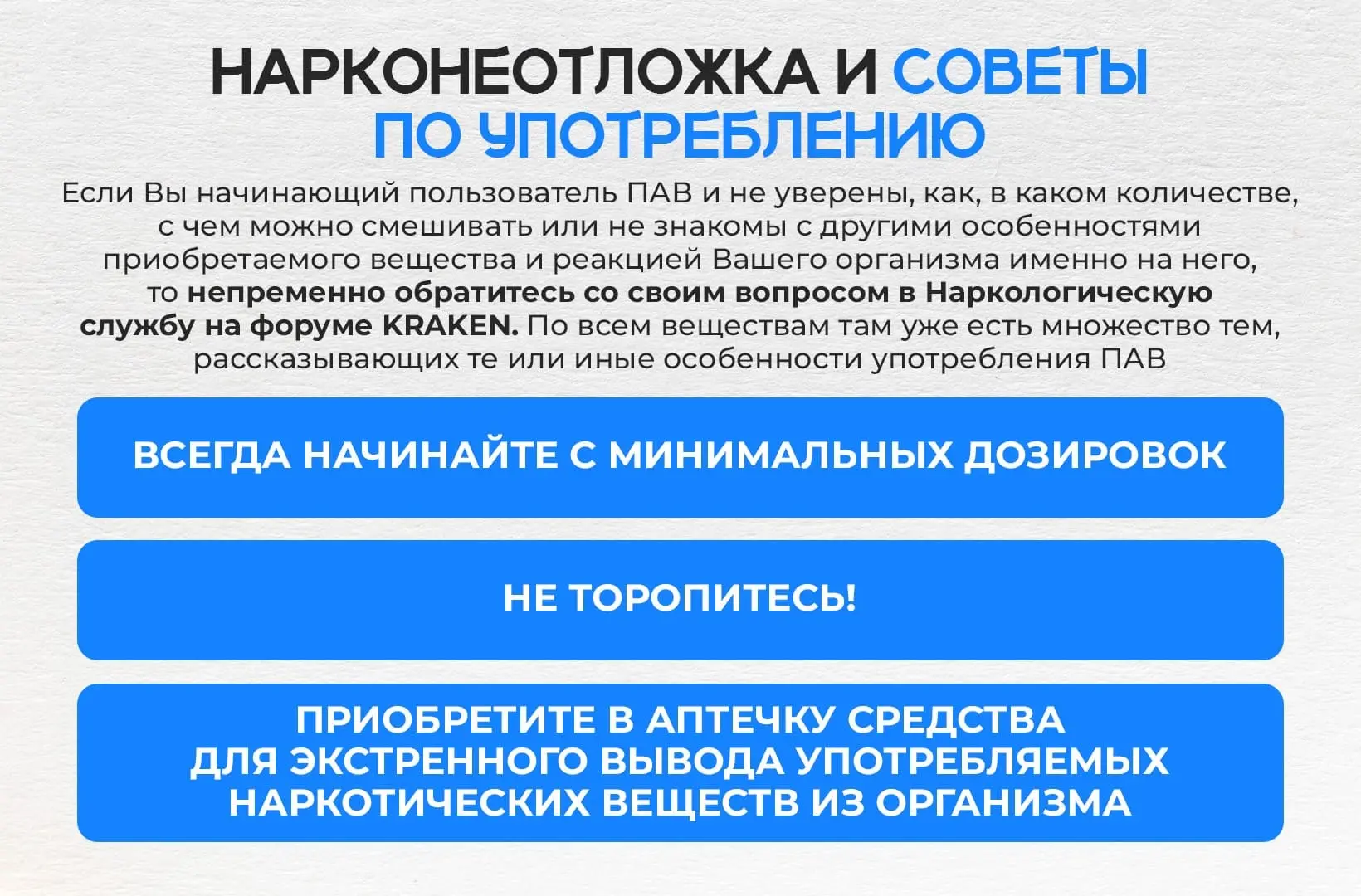 НАРКОНЕОТЛОЖКА И СОВЕТЫ ПО УПОТРЕБЛЕНИЮ

Если Вы начинающий пользователь ПАВ и не уверены, как, в каком количестве, с чем можно смешивать или не знакомы с другими особенностями приобретаемого вещества и реакцией Вашего организма именно на него, то непременно обратитесь со своим вопросом в Наркологическую службу на форуме KRAKEN. По всем веществам там уже есть множество тем, рассказывающих те или иные особенности употребления ПАВ

ВСЕГДА НАЧИНАЙТЕ С МИНИМАЛЬНЫХ ДОЗИРОВОК

НЕ ТОРОПИТЕСЬ!

ПРИОБРЕТИТЕ В АПТЕЧКУ СРЕДСТВА ДЛЯ ЭКСТРЕННОГО ВЫВОДА УПОТРЕБЛЯЕМЫХ НАРКОТИЧЕСКИХ ВЕЩЕСТВ ИЗ ОРГАНИЗМА